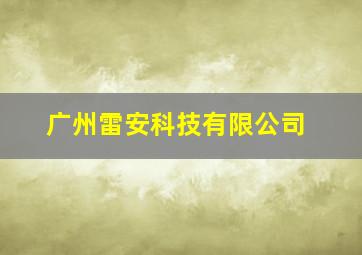 广州雷安科技有限公司